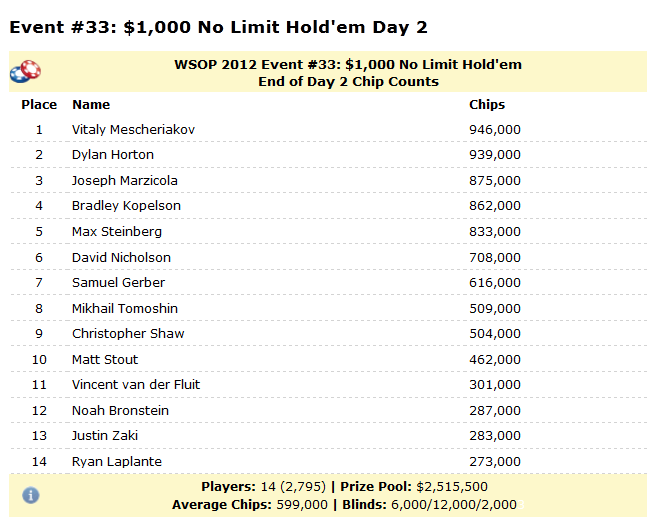 Event #33: $1,000 No Limit Hold'em Day 2

WSOP 2012 Event #33: $1,000 No Limit Hold'em
End of Day 2 Chip Counts

| Place | Name | Chips |
|---|---|---|
| 1 | Vitaly Mescheriakov | 946,000 |
| 2 | Dylan Horton | 939,000 |
| 3 | Joseph Marzicola | 875,000 |
| 4 | Bradley Kopelson | 862,000 |
| 5 | Max Steinberg | 833,000 |
| 6 | David Nicholson | 708,000 |
| 7 | Samuel Gerber | 616,000 |
| 8 | Mikhail Tomoshin | 509,000 |
| 9 | Christopher Shaw | 504,000 |
| 10 | Matt Stout | 462,000 |
| 11 | Vincent van der Fluit | 301,000 |
| 12 | Noah Bronstein | 287,000 |
| 13 | Justin Zaki | 283,000 |
| 14 | Ryan Laplante | 273,000 |

Players: 14 (2,795) | Prize Pool: $2,515,500
Average Chips: 599,000 | Blinds: 6,000/12,000/2,000